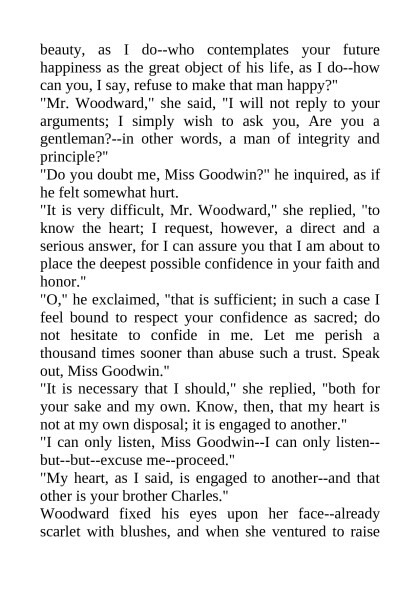 beauty, as I do--who contemplates your future happiness as the great object of his life, as I do--how can you, I say, refuse to make that man happy?"
"Mr. Woodward," she said, "I will not reply to your arguments; I simply wish to ask you, Are you a gentleman?--in other words, a man of integrity and principle?"
"Do you doubt me, Miss Goodwin?" he inquired, as if he felt somewhat hurt.
"It is very difficult, Mr. Woodward," she replied, "to know the heart; I request, however, a direct and a serious answer, for I can assure you that I am about to place the deepest possible confidence in your faith and honor."
"O," he exclaimed, "that is sufficient; in such a case I feel bound to respect your confidence as sacred; do not hesitate to confide in me. Let me perish a thousand times sooner than abuse such a trust. Speak out, Miss Goodwin."
"It is necessary that I should," she replied, "both for your sake and my own. Know, then, that my heart is not at my own disposal; it is engaged to another."
"I can only listen, Miss Goodwin--I can only listen--but--but--excuse me--proceed."
"My heart, as I said, is engaged to another--and that other is your brother Charles."
Woodward fixed his eyes upon her face--already scarlet with blushes, and when she ventured to raise